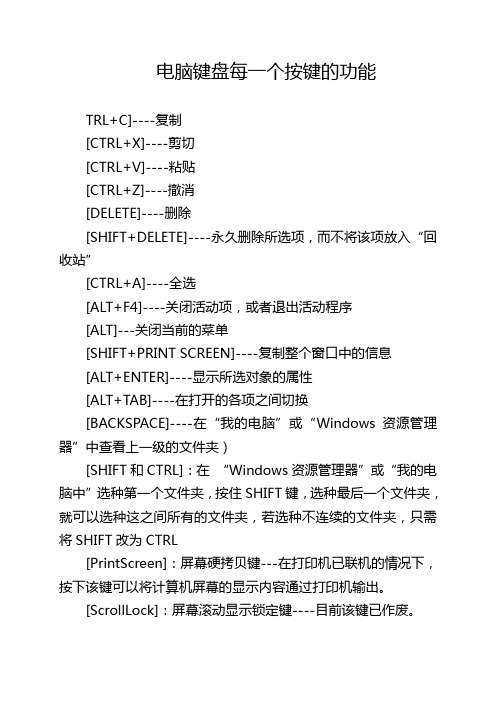 电脑键盘每一个按键的功能

TRL+C]----复制

[CTRL+X]----剪切

[CTRL+V]----粘贴

[CTRL+Z]----撤消

[DELETE]----删除

[SHIFT+DELETE]----永久删除所选项，而不将该项放入“回收站”

[CTRL+A]----全选

[ALT+F4]----关闭活动项，或者退出活动程序

[ALT]---关闭当前的菜单

[SHIFT+PRINT SCREEN]----复制整个窗口中的信息

[ALT+ENTER]----显示所选对象的属性

[ALT+TAB]----在打开的各项之间切换

[BACKSPACE]----在“我的电脑”或“Windows 资源管理器”中查看上一级的文件夹）

[SHIFT 和 CTRL]：在 “Windows 资源管理器”或“我的电脑中”选种第一个文件夹，按住 SHIFT 键，选种最后一个文件夹，就可以选种这之间所有的文件夹，若选种不连续的文件夹，只需将 SHIFT 改为 CTRL

[PrintScreen]：屏幕硬拷贝键---在打印机已联机的情况下，按下该键可以将计算机屏幕的显示内容通过打印机输出。

[ScrollLock]：屏幕滚动显示锁定键----目前该键已作废。